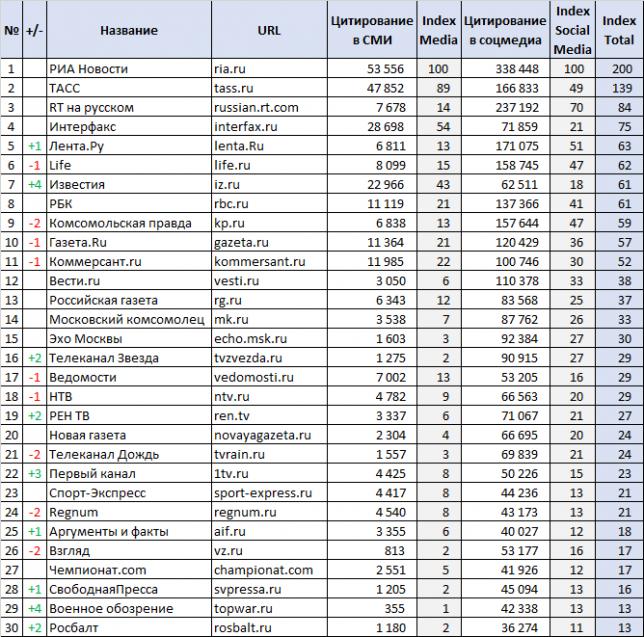 | № | +/- | Название | URL | Цитирование в СМИ | Index Media | Цитирование в соцмедиа | Index Social Media | Index Total |
|---|---|---|---|---|---|---|---|---|
| 1 | | РИА Новости | ria.ru | 53 556 | 100 | 338 448 | 100 | 200 |
| 2 | | ТАСС | tass.ru | 47 852 | 89 | 166 833 | 49 | 139 |
| 3 | | RT на русском | russian.rt.com | 7 678 | 14 | 237 192 | 70 | 84 |
| 4 | | Интерфакс | interfax.ru | 28 698 | 54 | 71 859 | 21 | 75 |
| 5 | +1 | Лента.Ру | lenta.Ru | 6 811 | 13 | 171 075 | 51 | 63 |
| 6 | -1 | Life | life.ru | 8 099 | 15 | 158 745 | 47 | 62 |
| 7 | +4 | Известия | iz.ru | 22 966 | 43 | 62 511 | 18 | 61 |
| 8 | | РБК | rbc.ru | 11 119 | 21 | 137 366 | 41 | 61 |
| 9 | -2 | Комсомольская правда | kp.ru | 6 838 | 13 | 157 644 | 47 | 59 |
| 10 | -1 | Газета.Ru | gazeta.ru | 11 364 | 21 | 120 429 | 36 | 57 |
| 11 | -1 | Коммерсант.ru | kommersant.ru | 11 985 | 22 | 100 746 | 30 | 52 |
| 12 | | Вести.ru | vesti.ru | 3 050 | 6 | 110 378 | 33 | 38 |
| 13 | | Российская газета | rg.ru | 6 343 | 12 | 83 568 | 25 | 37 |
| 14 | | Московский комсомолец | mk.ru | 3 538 | 7 | 87 762 | 26 | 33 |
| 15 | | Эхо Москвы | echo.msk.ru | 1 603 | 3 | 92 384 | 27 | 30 |
| 16 | +2 | Телеканал Звезда | tvzvezda.ru | 1 275 | 2 | 90 915 | 27 | 29 |
| 17 | -1 | Ведомости | vedomosti.ru | 7 002 | 13 | 53 205 | 16 | 29 |
| 18 | -1 | НТВ | ntv.ru | 4 782 | 9 | 66 563 | 20 | 29 |
| 19 | +2 | РЕН ТВ | ren.tv | 3 337 | 6 | 71 067 | 21 | 27 |
| 20 | | Новая газета | novayagazeta.ru | 2 304 | 4 | 66 695 | 20 | 24 |
| 21 | -2 | Телеканал Дождь | tvrain.ru | 1 557 | 3 | 69 839 | 21 | 24 |
| 22 | +3 | Первый канал | 1tv.ru | 4 425 | 8 | 50 226 | 15 | 23 |
| 23 | | Спорт-Экспресс | sport-express.ru | 4 417 | 8 | 44 236 | 13 | 21 |
| 24 | -2 | Regnum | regnum.ru | 4 540 | 8 | 43 173 | 13 | 21 |
| 25 | +1 | Аргументы и факты | aif.ru | 3 355 | 6 | 40 027 | 12 | 18 |
| 26 | -2 | Взгляд | vz.ru | 813 | 2 | 53 177 | 16 | 17 |
| 27 | | Чемпионат.com | championat.com | 2 551 | 5 | 41 926 | 12 | 17 |
| 28 | +1 | СвободнаяПресса | svpressa.ru | 1 205 | 2 | 45 094 | 13 | 16 |
| 29 | +4 | Военное обозрение | topwar.ru | 355 | 1 | 42 338 | 13 | 13 |
| 30 | +2 | Росбалт | rosbalt.ru | 1 180 | 2 | 36 274 | 11 | 13 |